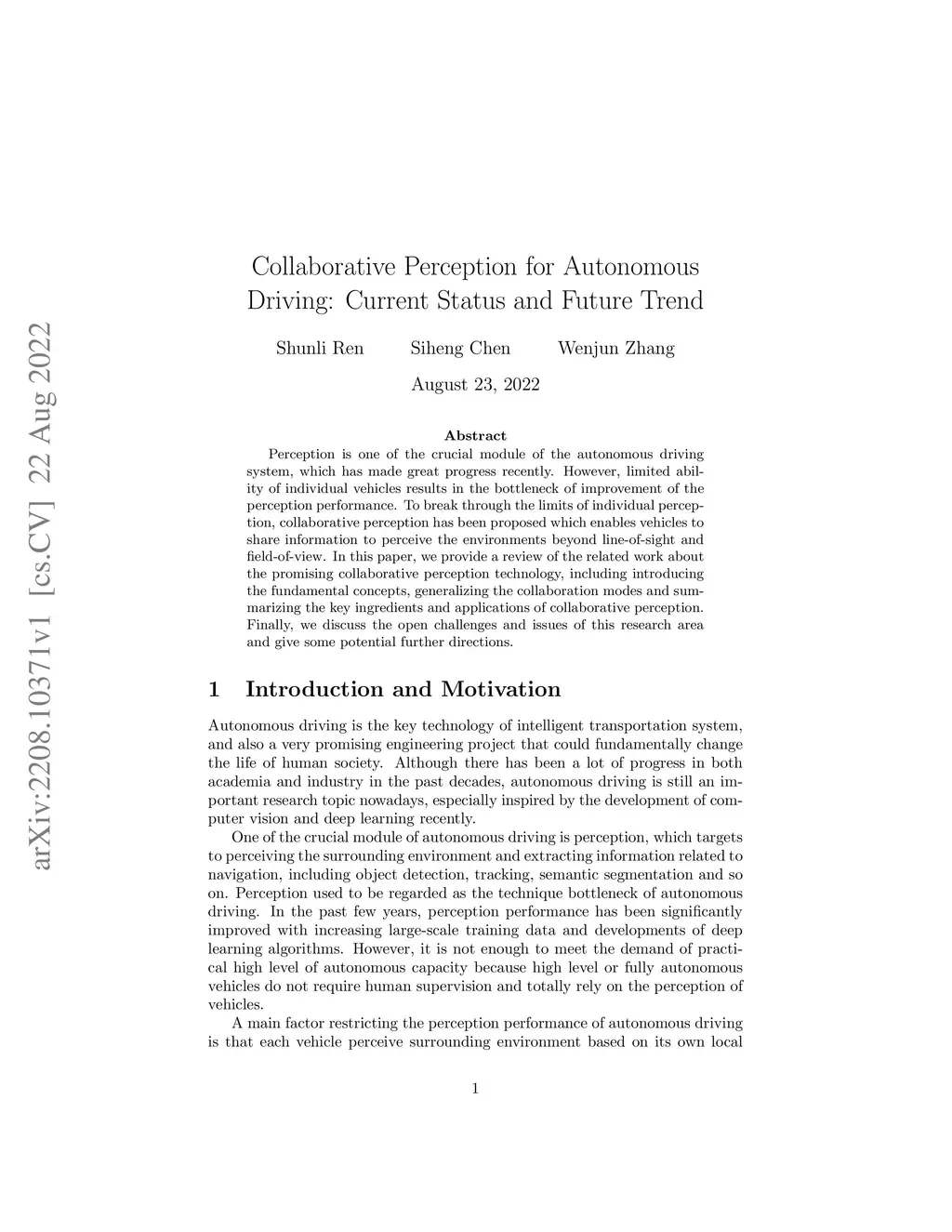 arXiv:2208.10371v1 [cs.CV] 22 Aug 2022

Collaborative Perception for Autonomous Driving: Current Status and Future Trend

Shunli Ren Siheng Chen Wenjun Zhang

August 23, 2022

Abstract

Perception is one of the crucial module of the autonomous driving system, which has made great progress recently. However, limited ability of individual vehicles results in the bottleneck of improvement of the perception performance. To break through the limits of individual perception, collaborative perception has been proposed which enables vehicles to share information to perceive the environments beyond line-of-sight and field-of-view. In this paper, we provide a review of the related work about the promising collaborative perception technology, including introducing the fundamental concepts, generalizing the collaboration modes and summarizing the key ingredients and applications of collaborative perception. Finally, we discuss the open challenges and issues of this research area and give some potential further directions.

1 Introduction and Motivation

Autonomous driving is the key technology of intelligent transportation system, and also a very promising engineering project that could fundamentally change the life of human society. Although there has been a lot of progress in both academia and industry in the past decades, autonomous driving is still an important research topic nowadays, especially inspired by the development of computer vision and deep learning recently.

One of the crucial module of autonomous driving is perception, which targets to perceiving the surrounding environment and extracting information related to navigation, including object detection, tracking, semantic segmentation and so on. Perception used to be regarded as the technique bottleneck of autonomous driving. In the past few years, perception performance has been significantly improved with increasing large-scale training data and developments of deep learning algorithms. However, it is not enough to meet the demand of practical high level of autonomous capacity because high level or fully autonomous vehicles do not require human supervision and totally rely on the perception of vehicles.

A main factor restricting the perception performance of autonomous driving is that each vehicle perceive surrounding environment based on its own local

1